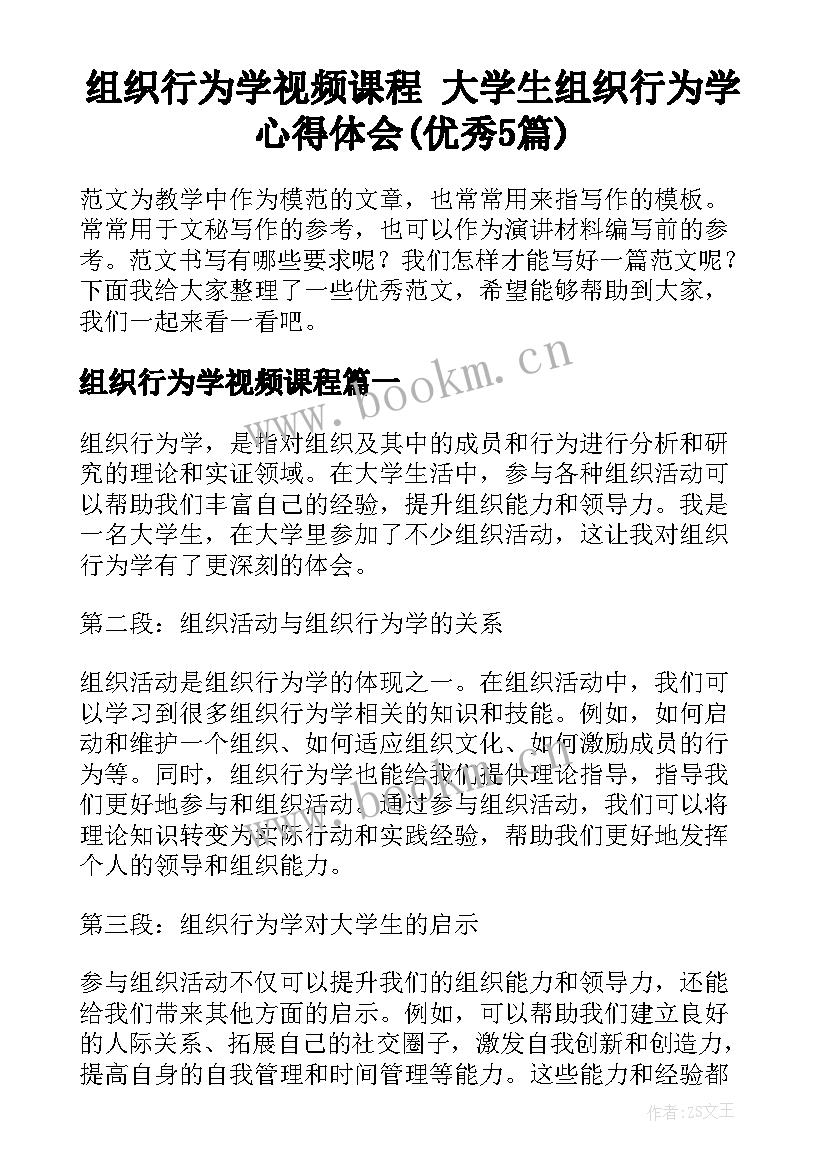 组织行为学视频课程 大学生组织行为学心得体会(优秀5篇)

范文为教学中作为模范的文章，也常常用来指写作的模板。常常用于文秘写作的参考，也可以作为演讲材料编写前的参考。范文书写有哪些要求呢？我们怎样才能写好一篇范文呢？下面我给大家整理了一些优秀范文，希望能够帮助到大家，我们一起来看一看吧。

组织行为学视频课程篇一

www.bookm.cn

组织行为学，是指对组织及其中的成员和行为进行分析和研究的理论和实证领域。在大学生活中，参与各种组织活动可以帮助我们丰富自己的经验，提升组织能力和领导力。我是一名大学生，在大学里参加了不少组织活动，这让我对组织行为学有了更深刻的体会。

第二段：组织活动与组织行为学的关系

组织活动是组织行为学的体现之一。在组织活动中，我们可以学习到很多组织行为学相关的知识和技能。例如，如何启动和维护一个组织、如何适应组织文化、如何激励成员的行为等。同时，组织行为学也能给我们提供理论指导，指导我们更好地参与和组织活动。通过参与组织活动，我们可以将理论知识转变为实际行动和实践经验，帮助我们更好地发挥个人的领导和组织能力。

第三段：组织行为学对大学生的启示

参与组织活动不仅可以提升我们的组织能力和领导力，还能给我们带来其他方面的启示。例如，可以帮助我们建立良好的人际关系、拓展自己的社交圈子，激发自我创新和创造力，提高自身的自我管理和时间管理等能力。这些能力和经验都

作者：ZS文王